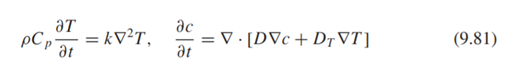 $\rho C_p \frac{\partial T}{\partial t} = k\nabla^2 T, \quad \frac{\partial c}{\partial t} = \nabla \cdot [D\nabla c + D_T \nabla T]$ (9.81)